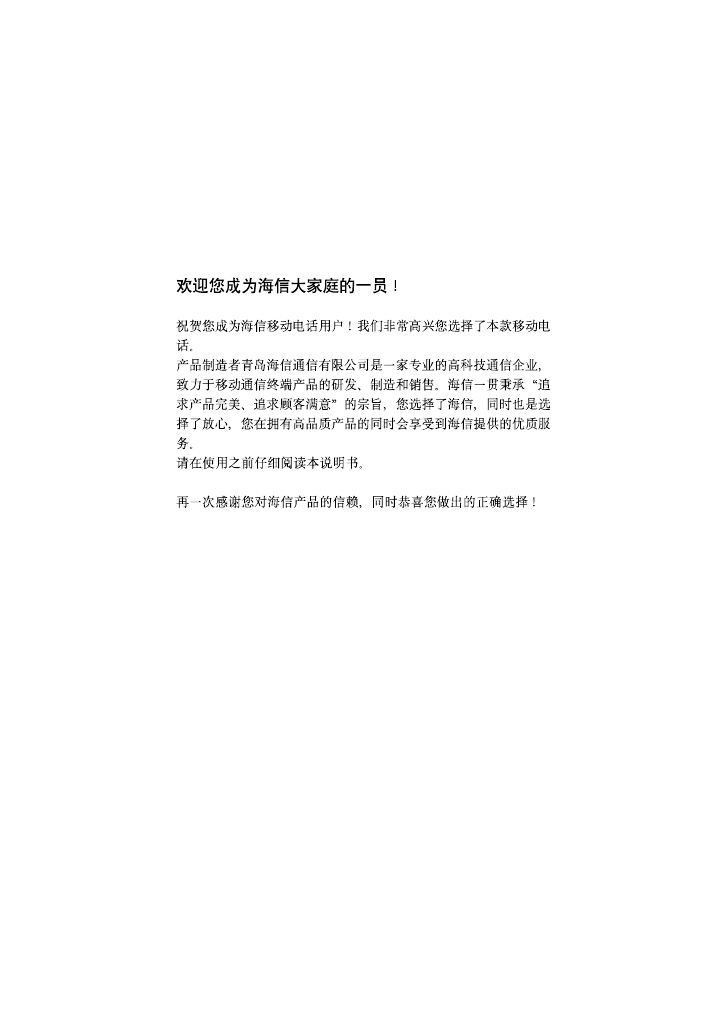 欢迎您成为海信大家庭的一员！

祝贺您成为海信移动电话用户！我们非常高兴您选择了本款移动电话。
产品制造者青岛海信通信有限公司是一家专业的高科技通信企业，致力于移动通信终端产品的研发、制造和销售。海信一贯秉承“追求产品完美、追求顾客满意”的宗旨，您选择了海信，同时也是选择了放心，您在拥有高品质产品的同时会享受到海信提供的优质服务。
请在使用之前仔细阅读本说明书。

再一次感谢您对海信产品的信赖，同时恭喜您做出的正确选择！